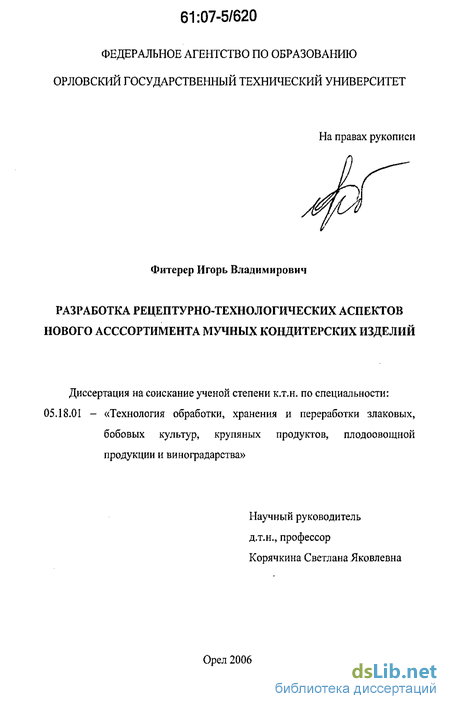 61:07-5/620

ФЕДЕРАЛЬНОЕ АГЕНТСТВО ПО ОБРАЗОВАНИЮ

ОРЛОВСКИЙ ГОСУДАРСТВЕННЫЙ ТЕХНИЧЕСКИЙ УНИВЕРСИТЕТ

На правах рукописи

Фитерер Игорь Владимирович

РАЗРАБОТКА РЕЦЕПТУРНО-ТЕХНОЛОГИЧЕСКИХ АСПЕКТОВ НОВОГО АСССОРТИМЕНТА МУЧНЫХ КОНДИТЕРСКИХ ИЗДЕЛИЙ

Диссертация на соискание ученой степени к.т.н. по специальности:
05.18.01 – «Технология обработки, хранения и переработки злаковых, бобовых культур, крупяных продуктов, плодоовощной продукции и виноградарства»

Научный руководитель
д.т.н., профессор
Корячкина Светлана Яковлевна

Орел 2006

dsLib.net
библиотека диссертаций